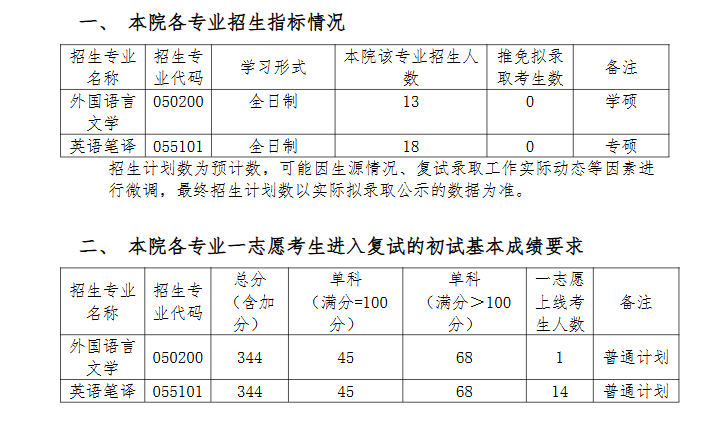 一、 本院各专业招生指标情况

| 招生专业名称 | 招生专业代码 | 学习形式 | 本院该专业招生人数 | 推免拟录取考生数 | 备注 |
|---|---|---|---|---|---|
| 外国语言文学 | 050200 | 全日制 | 13 | 0 | 学硕 |
| 英语笔译 | 055101 | 全日制 | 18 | 0 | 专硕 |

招生计划数为预计数，可能因生源情况、复试录取工作实际动态等因素进行微调，最终招生计划数以实际拟录取公示的数据为准。

二、 本院各专业一志愿考生进入复试的初试基本成绩要求

| 招生专业名称 | 招生专业代码 | 总分（含加分） | 单科（满分=100分） | 单科（满分＞100分） | 一志愿上线考生人数 | 备注 |
|---|---|---|---|---|---|---|
| 外国语言文学 | 050200 | 344 | 45 | 68 | 1 | 普通计划 |
| 英语笔译 | 055101 | 344 | 45 | 68 | 14 | 普通计划 |